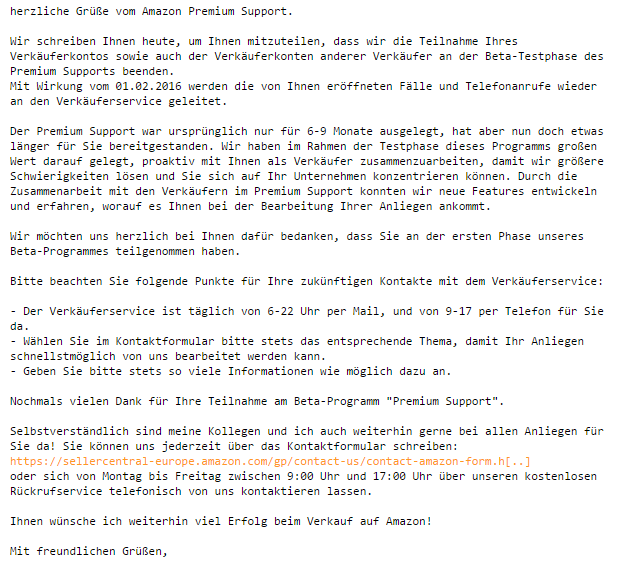 herzliche Grüße vom Amazon Premium Support.

Wir schreiben Ihnen heute, um Ihnen mitzuteilen, dass wir die Teilnahme Ihres Verkäuferkontos sowie auch der Verkäuferkonten anderer Verkäufer an der Beta-Testphase des Premium Supports beenden.
Mit Wirkung vom 01.02.2016 werden die von Ihnen eröffneten Fälle und Telefonanrufe wieder an den Verkäuferservice geleitet.

Der Premium Support war ursprünglich nur für 6-9 Monate ausgelegt, hat aber nun doch etwas länger für Sie bereitgestanden. Wir haben im Rahmen der Testphase dieses Programms großen Wert darauf gelegt, proaktiv mit Ihnen als Verkäufer zusammenzuarbeiten, damit wir größere Schwierigkeiten lösen und Sie sich auf Ihr Unternehmen konzentrieren können. Durch die Zusammenarbeit mit den Verkäufern im Premium Support konnten wir neue Features entwickeln und erfahren, worauf es Ihnen bei der Bearbeitung Ihrer Anliegen ankommt.

Wir möchten uns herzlich bei Ihnen dafür bedanken, dass Sie an der ersten Phase unseres Beta-Programmes teilgenommen haben.

Bitte beachten Sie folgende Punkte für Ihre zukünftigen Kontakte mit dem Verkäuferservice:

- Der Verkäuferservice ist täglich von 6-22 Uhr per Mail, und von 9-17 per Telefon für Sie da.
- Wählen Sie im Kontaktformular bitte stets das entsprechende Thema, damit Ihr Anliegen schnellstmöglich von uns bearbeitet werden kann.
- Geben Sie bitte stets so viele Informationen wie möglich dazu an.

Nochmals vielen Dank für Ihre Teilnahme am Beta-Programm "Premium Support".

Selbstverständlich sind meine Kollegen und ich auch weiterhin gerne bei allen Anliegen für Sie da! Sie können uns jederzeit über das Kontaktformular schreiben:
https://sellercentral-europe.amazon.com/gp/contact-us/contact-amazon-form.h[..]
oder sich von Montag bis Freitag zwischen 9:00 Uhr und 17:00 Uhr über unseren kostenlosen Rückrufservice telefonisch von uns kontaktieren lassen.

Ihnen wünsche ich weiterhin viel Erfolg beim Verkauf auf Amazon!

Mit freundlichen Grüßen,